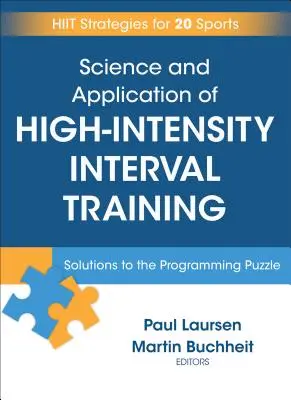 HIIT Strategies for 20 Sports

Science and Application of HIGH-INTENSITY INTERVAL TRAINING

Solutions to the Programming Puzzle

Paul Laursen
Martin Buchheit
EDITORS